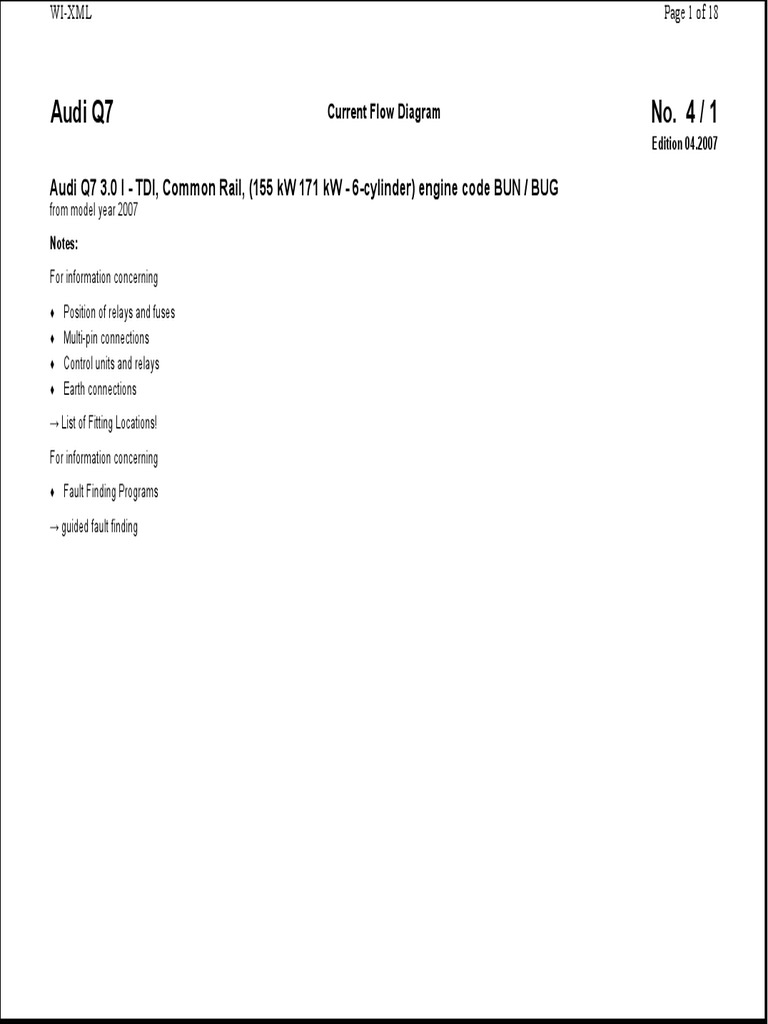 WI-XML

Page 1 of 18

Audi Q7

Current Flow Diagram

No. 4 / 1

Edition 04.2007

Audi Q7 3.0 l - TDI, Common Rail, (155 kW 171 kW - 6-cylinder) engine code BUN / BUG
from model year 2007

Notes:

For information concerning

♦ Position of relays and fuses
♦ Multi-pin connections
♦ Control units and relays
♦ Earth connections

→ List of Fitting Locations!

For information concerning

♦ Fault Finding Programs

→ guided fault finding